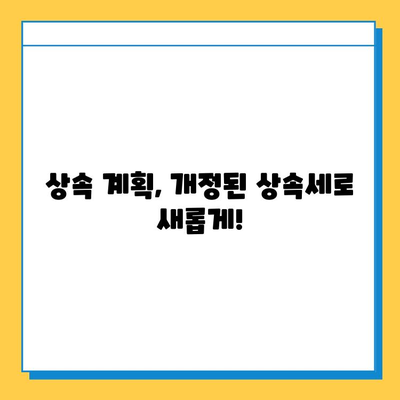 상속 계획, 개정된 상속세로 새롭게!